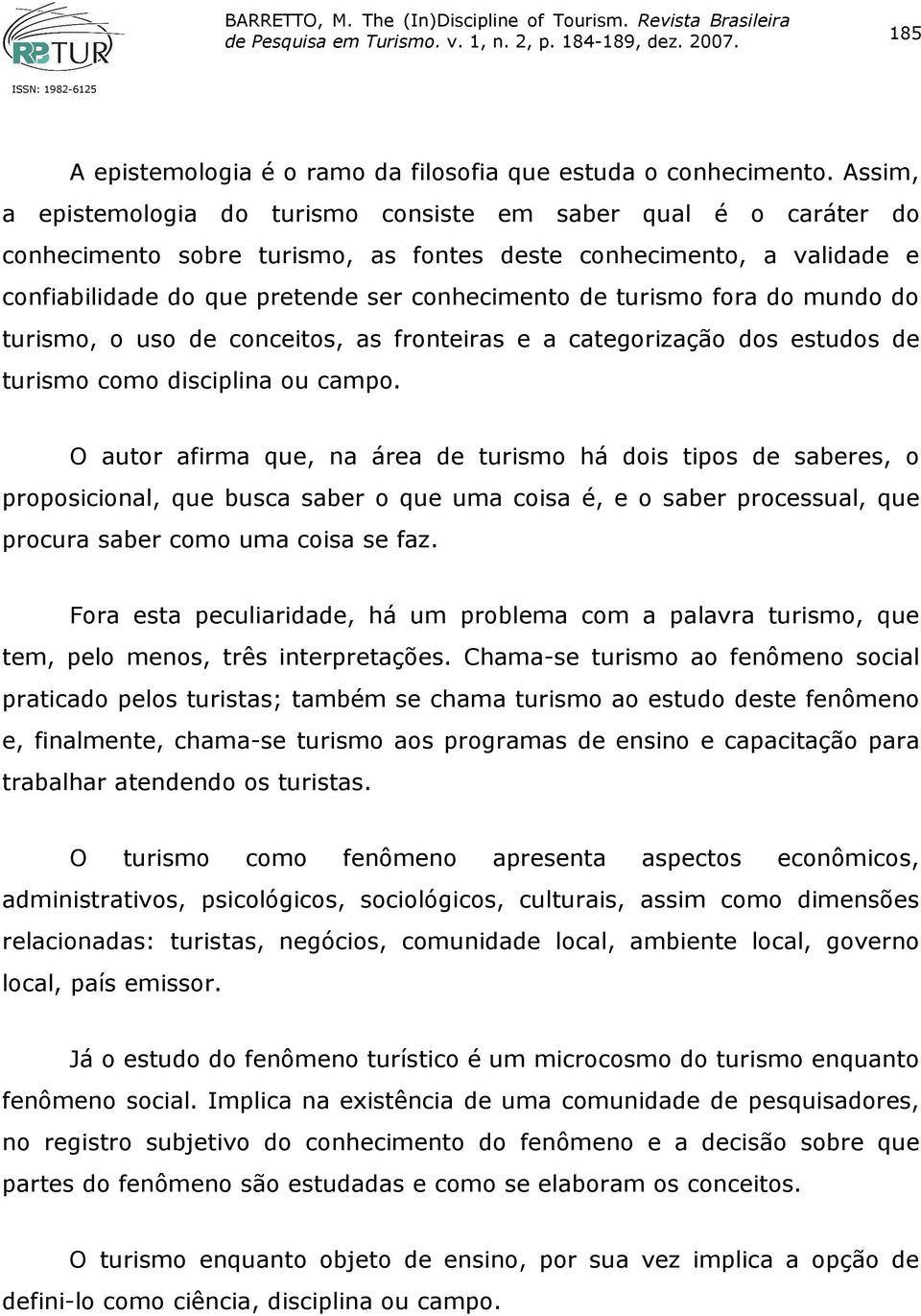 RBTUR

ISSN: 1982-6125

BARRETTO, M. The (In)Discipline of Tourism. Revista Brasileira de Pesquisa em Turismo. v. 1, n. 2, p. 184-189, dez. 2007.

185

A epistemologia é o ramo da filosofia que estuda o conhecimento. Assim, a epistemologia do turismo consiste em saber qual é o caráter do conhecimento sobre turismo, as fontes deste conhecimento, a validade e confiabilidade do que pretende ser conhecimento de turismo fora do mundo do turismo, o uso de conceitos, as fronteiras e a categorização dos estudos de turismo como disciplina ou campo.

O autor afirma que, na área de turismo há dois tipos de saberes, o proposicional, que busca saber o que uma coisa é, e o saber processual, que procura saber como uma coisa se faz.

Fora esta peculiaridade, há um problema com a palavra turismo, que tem, pelo menos, três interpretações. Chama-se turismo ao fenômeno social praticado pelos turistas; também se chama turismo ao estudo deste fenômeno e, finalmente, chama-se turismo aos programas de ensino e capacitação para trabalhar atendendo os turistas.

O turismo como fenômeno apresenta aspectos econômicos, administrativos, psicológicos, sociológicos, culturais, assim como dimensões relacionadas: turistas, negócios, comunidade local, ambiente local, governo local, país emissor.

Já o estudo do fenômeno turístico é um microcosmo do turismo enquanto fenômeno social. Implica na existência de uma comunidade de pesquisadores, no registro subjetivo do conhecimento do fenômeno e a decisão sobre que partes do fenômeno são estudadas e como se elaboram os conceitos.

O turismo enquanto objeto de ensino, por sua vez implica a opção de defini-lo como ciência, disciplina ou campo.